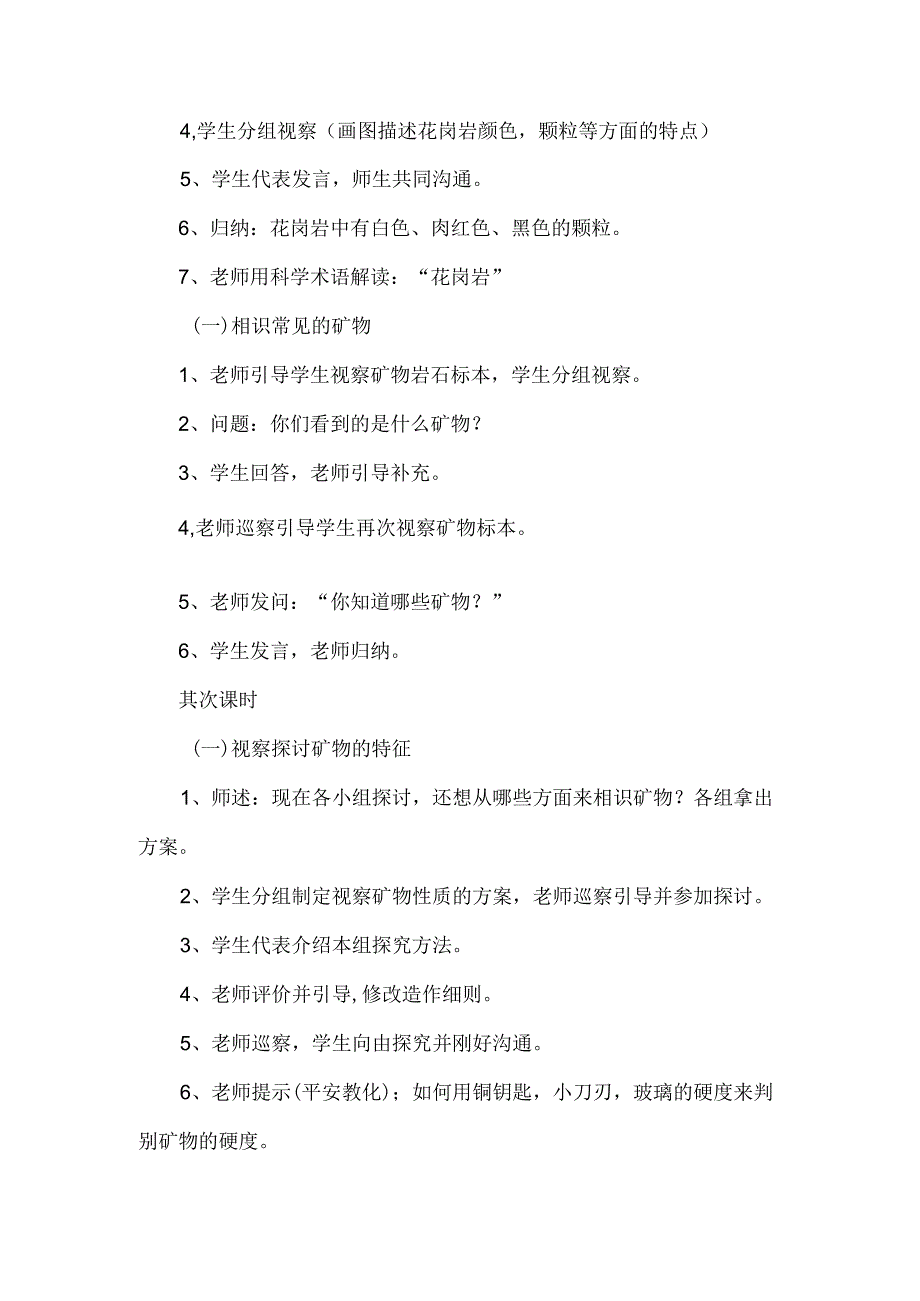 4,学生分组视察（画图描述花岗岩颜色，颗粒等方面的特点）

5、学生代表发言，师生共同沟通。

6、归纳：花岗岩中有白色、肉红色、黑色的颗粒。

7、老师用科学术语解读：“花岗岩”

(一)相识常见的矿物

1、老师引导学生视察矿物岩石标本，学生分组视察。

2、问题：你们看到的是什么矿物？

3、学生回答，老师引导补充。

4,老师巡察引导学生再次视察矿物标本。

5、老师发问：“你知道哪些矿物？”

6、学生发言，老师归纳。

其次课时

(一)视察探讨矿物的特征

1、师述：现在各小组探讨，还想从哪些方面来相识矿物？各组拿出方案。

2、学生分组制定视察矿物性质的方案，老师巡察引导并参加探讨。

3、学生代表介绍本组探究方法。

4、老师评价并引导,修改造作细则。

5、老师巡察，学生向由探究并刚好沟通。

6、老师提示(平安教化)；如何用铜钥匙，小刀刃，玻璃的硬度来判别矿物的硬度。